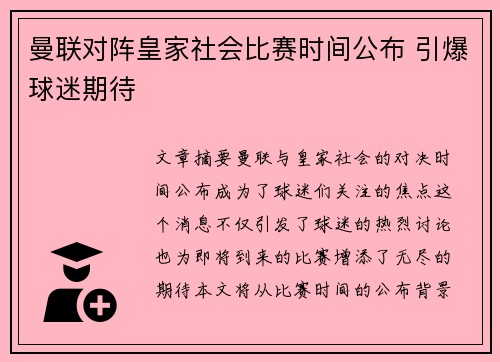 曼联对阵皇家社会比赛时间公布 引爆球迷期待

文章摘要曼联与皇家社会的对决时间公布成为了球迷们关注的焦点这个消息不仅引发了球迷的热烈讨论也为即将到来的比赛增添了无尽的期待本文将从比赛时间的公布背景